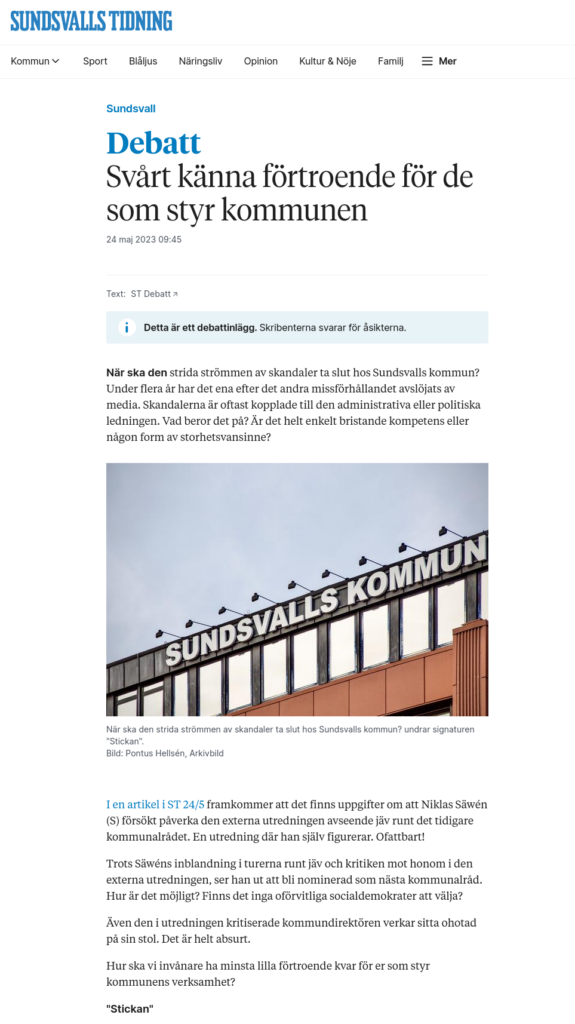 SUNDSVALLS TIDNING

Kommun Sport Blåljus Näringsliv Opinion Kultur & Nöje Familj Mer

Sundsvall

Debatt
Svårt känna förtroende för de som styr kommunen

24 maj 2023 09:45

Text: ST Debatt

Detta är ett debattinlägg. Skribenterna svarar för åsikterna.

När ska den strida strömmen av skandaler ta slut hos Sundsvalls kommun? Under flera år har det ena efter det andra missförhållandet avslöjats av media. Skandalerna är oftast kopplade till den administrativa eller politiska ledningen. Vad beror det på? Är det helt enkelt bristande kompetens eller någon form av storhetsvansinne?

SUNDSVALLS KOMMUN

När ska den strida strömmen av skandaler ta slut hos Sundsvalls kommun? undrar signaturen "Stickan".
Bild: Pontus Hellsén, Arkivbild

I en artikel i ST 24/5 framkommer att det finns uppgifter om att Niklas Säwén (S) försökt påverka den externa utredningen avseende jäv runt det tidigare kommunalrådet. En utredning där han själv figurerar. Ofattbart!

Trots Säwéns inblandning i turerna runt jäv och kritiken mot honom i den externa utredningen, ser han ut att bli nominerad som nästa kommunalråd. Hur är det möjligt? Finns det inga oförvitliga socialdemokrater att välja?

Även den i utredningen kritiserade kommundirektören verkar sitta ohotad på sin stol. Det är helt absurt.

Hur ska vi invånare ha minsta lilla förtroende kvar för er som styr kommunens verksamhet?

"Stickan"